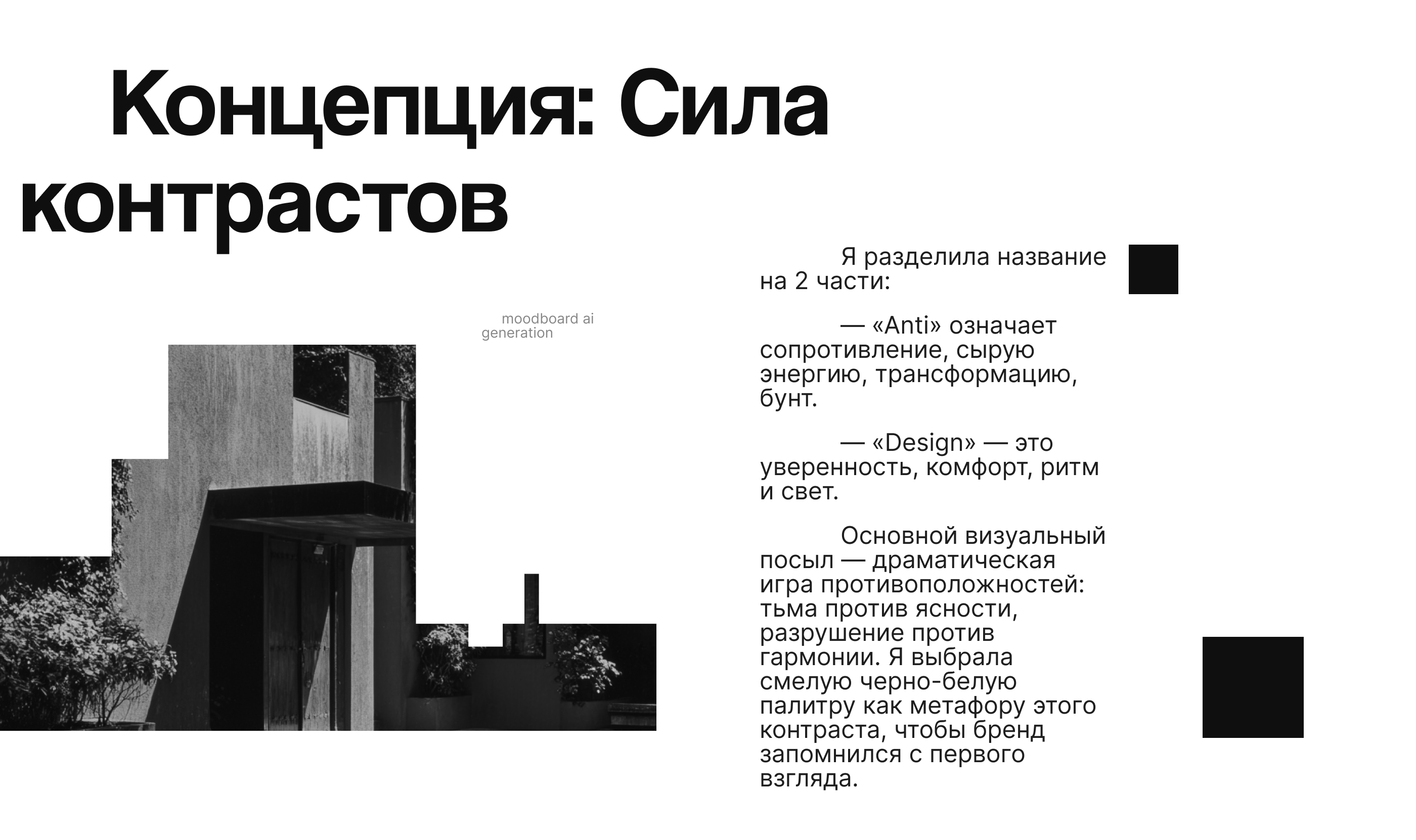 Концепция: Сила контрастов

moodboard ai generation

Я разделила название на 2 части:

— «Anti» означает сопротивление, сырую энергию, трансформацию, бунт.

— «Design» — это уверенность, комфорт, ритм и свет.

Основной визуальный посыл — драматическая игра противоположностей: тьма против ясности, разрушение против гармонии. Я выбрала смелую черно-белую палитру как метафору этого контраста, чтобы бренд запомнился с первого взгляда.